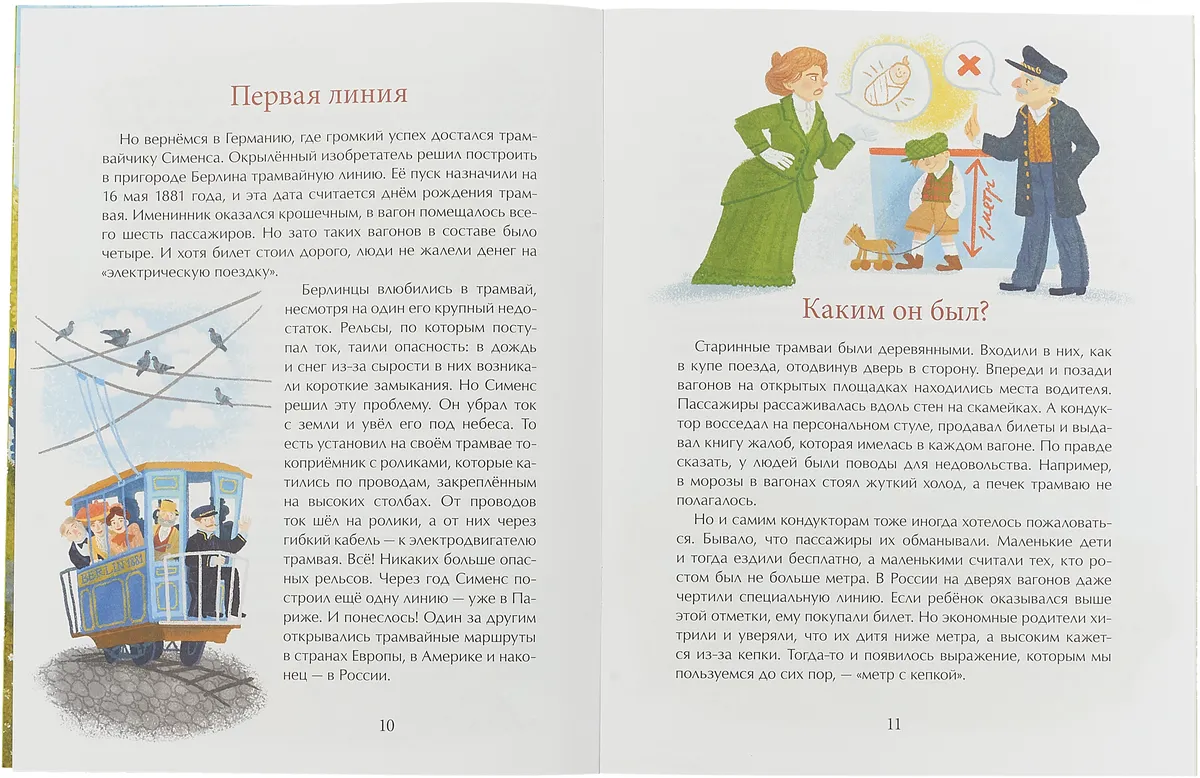 Первая линия

Но вернёмся в Германию, где громкий успех достался трамвайчику Сименса. Окрылённый изобретатель решил построить в пригороде Берлина трамвайную линию. Её пуск назначили на 16 мая 1881 года, и эта дата считается днём рождения трамвая. Именинник оказался крошечным, в вагон помещалось всего шесть пассажиров. Но зато таких вагонов в составе было четыре. И хотя билет стоил дорого, люди не жалели денег на «электрическую поездку».

Берлинцы влюбились в трамвай, несмотря на один его крупный недостаток. Рельсы, по которым поступал ток, таили опасность: в дождь и снег из-за сырости в них возникали короткие замыкания. Но Сименс решил эту проблему. Он убрал ток с земли и увёл его под небеса. То есть установил на своём трамвае токоприёмник с роликами, которые катились по проводам, закреплённым на высоких столбах. От проводов ток шёл на ролики, а от них через гибкий кабель — к электродвигателю трамвая. Всё! Никаких больше опасных рельсов. Через год Сименс построил ещё одну линию — уже в Париже. И понеслось! Один за другим открывались трамвайные маршруты в странах Европы, в Америке и наконец — в России.

BERLIN 1881

10

1 метр

Каким он был?

Старинные трамваи были деревянными. Входили в них, как в купе поезда, отодвинув дверь в сторону. Впереди и позади вагонов на открытых площадках находились места водителя. Пассажиры рассаживалась вдоль стен на скамейках. А кондуктор восседал на персональном стуле, продавал билеты и выдавал книгу жалоб, которая имелась в каждом вагоне. По правде сказать, у людей были поводы для недовольства. Например, в морозы в вагонах стоял жуткий холод, а печек трамваю не полагалось.

Но и самим кондукторам тоже иногда хотелось пожаловаться. Бывало, что пассажиры их обманывали. Маленькие дети и тогда ездили бесплатно, а маленькими считали тех, кто ростом был не больше метра. В России на дверях вагонов даже чертили специальную линию. Если ребёнок оказывался выше этой отметки, ему покупали билет. Но экономные родители хитрили и уверяли, что их дитя ниже метра, а высоким кажется из-за кепки. Тогда-то и появилось выражение, которым мы пользуемся до сих пор, — «метр с кепкой».

11